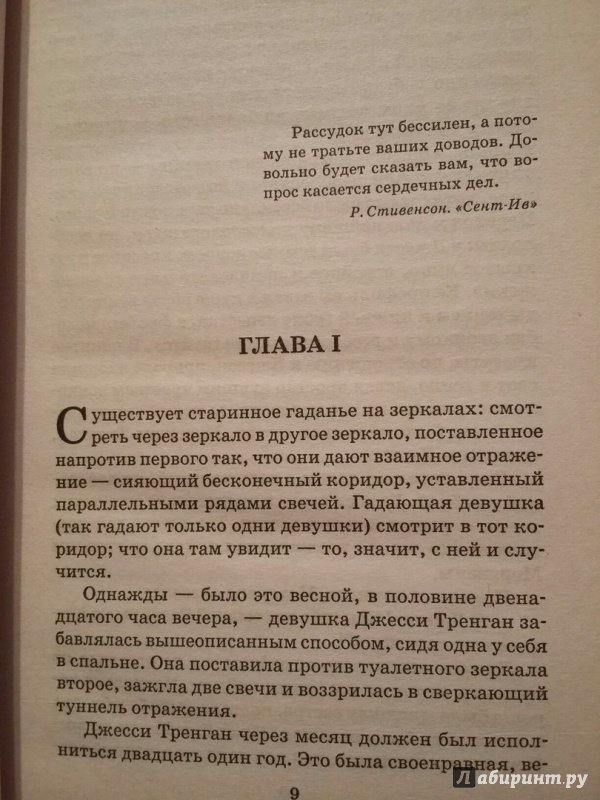 Рассудок тут бессилен, а потому не тратьте ваших доводов. Довольно будет сказать вам, что вопрос касается сердечных дел.
Р. Стивенсон. «Сент-Ив»

ГЛАВА I

Существует старинное гаданье на зеркалах: смотреть через зеркало в другое зеркало, поставленное напротив первого так, что они дают взаимное отражение — сияющий бесконечный коридор, уставленный параллельными рядами свечей. Гадающая девушка (так гадают только одни девушки) смотрит в тот коридор; что она там увидит — то, значит, с ней и случится.

Однажды — было это весной, в половине двенадцатого часа вечера, — девушка Джесси Тренган забавлялась вышеописанным способом, сидя одна у себя в спальне. Она поставила против туалетного зеркала второе, зажгла две свечи и воззрилась в сверкающий туннель отражения.

Джесси Тренган через месяц должен был исполниться двадцать один год. Это была своенравная, ве-

9

Лабиринт.ру